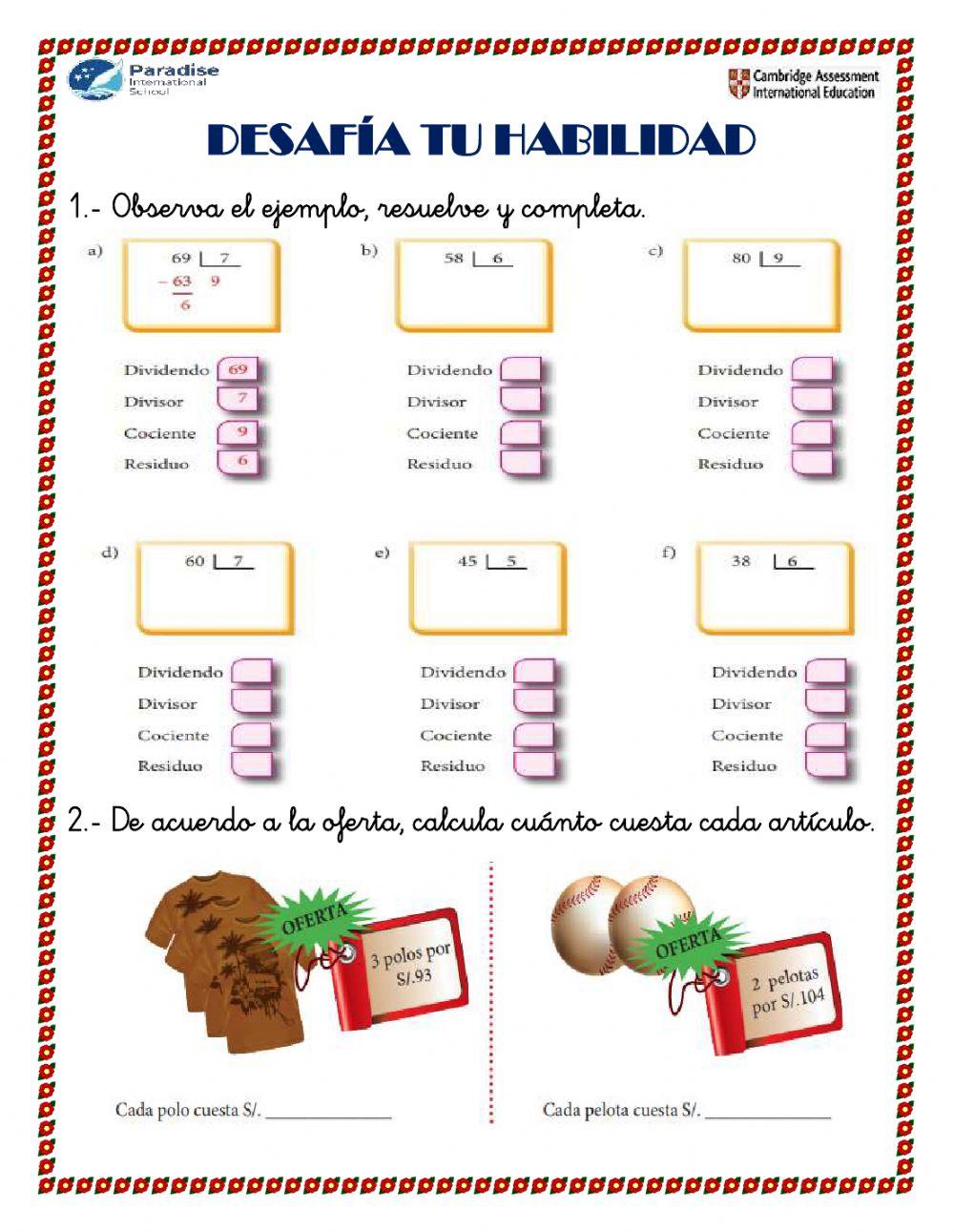 Paradise
International
School

Cambridge Assessment
International Education

DESAFÍA TU HABILIDAD

1.- Observa el ejemplo, resuelve y completa.

a)
69 | 7
- 63 9
6

Dividendo 69
Divisor 7
Cociente 9
Residuo 6

b)
58 | 6

Dividendo
Divisor
Cociente
Residuo

c)
80 | 9

Dividendo
Divisor
Cociente
Residuo

d)
60 | 7

Dividendo
Divisor
Cociente
Residuo

e)
45 | 5

Dividendo
Divisor
Cociente
Residuo

f)
38 | 6

Dividendo
Divisor
Cociente
Residuo

2.- De acuerdo a la oferta, calcula cuánto cuesta cada artículo.

OFERTA
3 polos por S/.93

Cada polo cuesta S/. ____

OFERTA
2 pelotas por S/.104

Cada pelota cuesta S/. ____